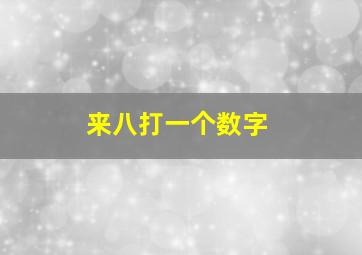 来八打一个数字